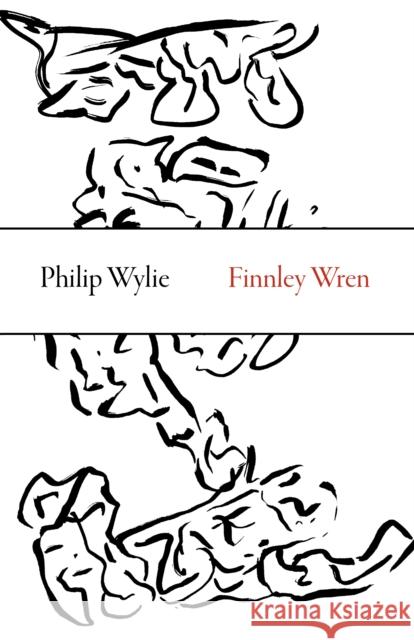 Philip Wylie

Finnley Wren

Kraina Książek